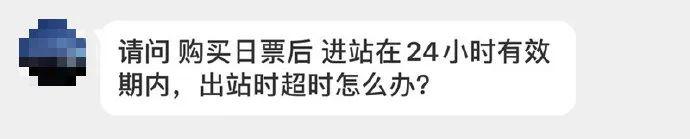 请问 购买日票后 进站在24小时有效期内，出站时超时怎么办？